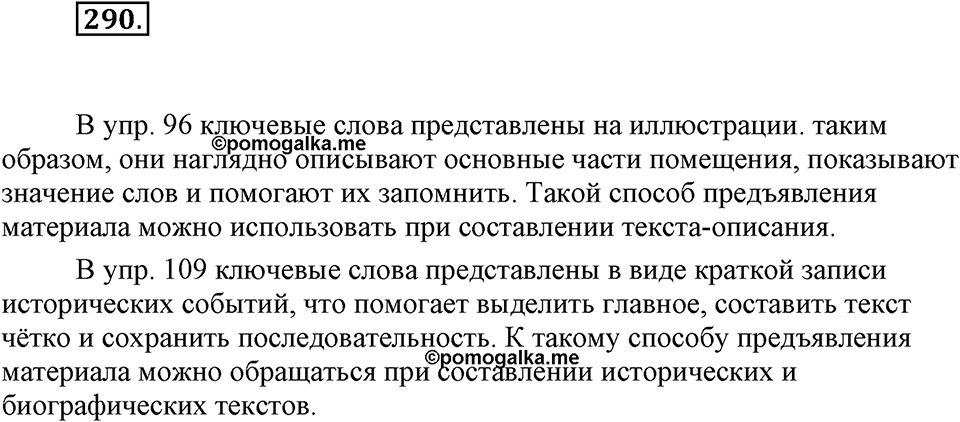 290.

В упр. 96 ключевые слова представлены на иллюстрации. таким образом, они наглядно описывают основные части помещения, показывают значение слов и помогают их запомнить. Такой способ предъявления материала можно использовать при составлении текста-описания.

©pomogalka.me

В упр. 109 ключевые слова представлены в виде краткой записи исторических событий, что помогает выделить главное, составить текст чётко и сохранить последовательность. К такому способу предъявления материала можно обращаться при составлении исторических и биографических текстов.

©pomogalka.me